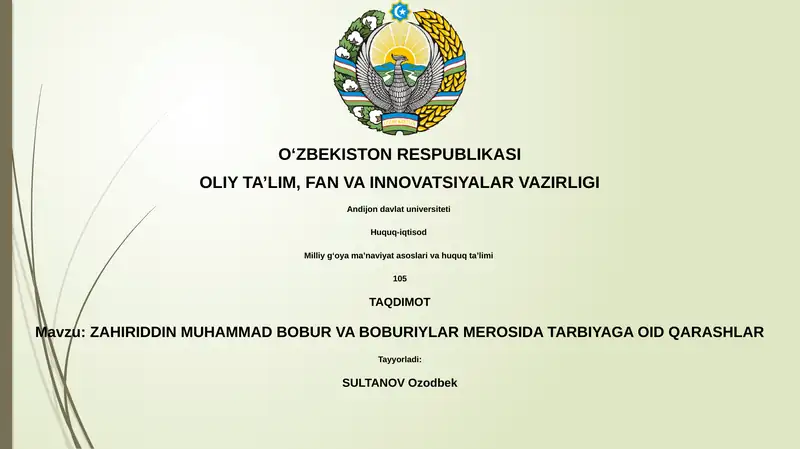 O‘ZBEKISTON RESPUBLIKASI

OLIY TA’LIM, FAN VA INNOVATSIYALAR VAZIRLIGI

Andijon davlat universiteti

Huquq-iqtisod

Milliy g‘oya ma’naviyat asoslari va huquq ta’limi

105

TAQDIMOT

Mavzu: ZAHIRIDDIN MUHAMMAD BOBUR VA BOBURIYLAR MEROSIDA TARBIYAGA OID QARASHLAR

Tayyorladi:

SULTANOV Ozodbek